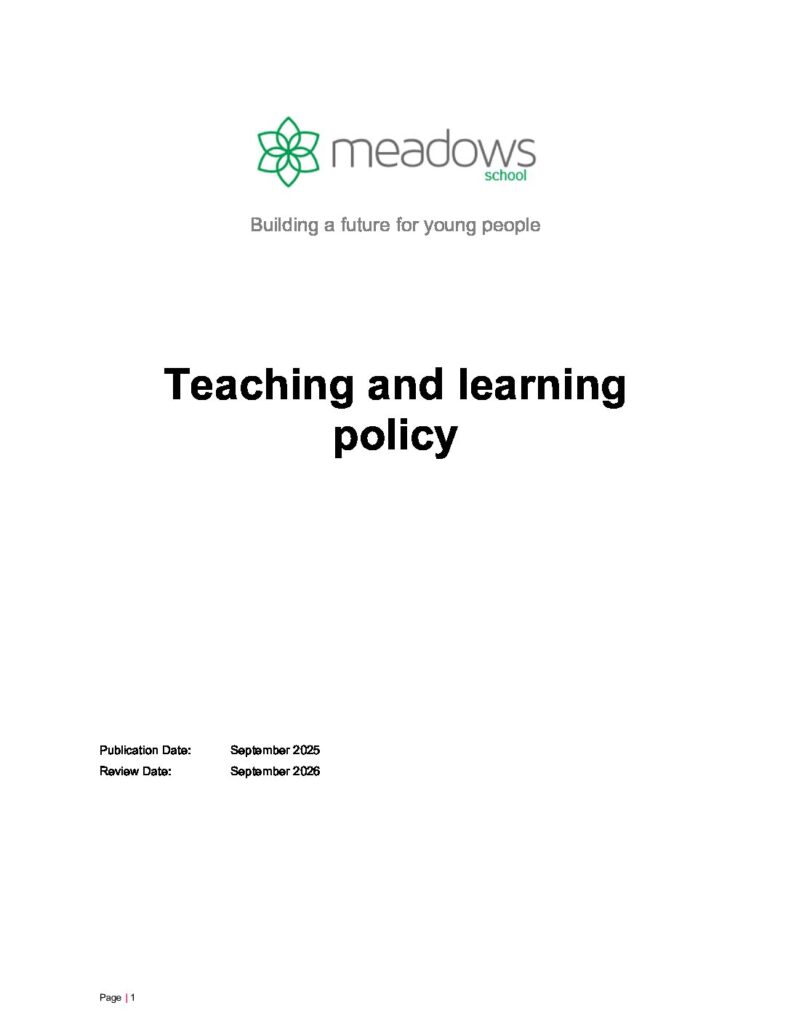 meadows
school

Building a future for young people

Teaching and learning policy

Publication Date: September 2025
Review Date: September 2026

Page | 1